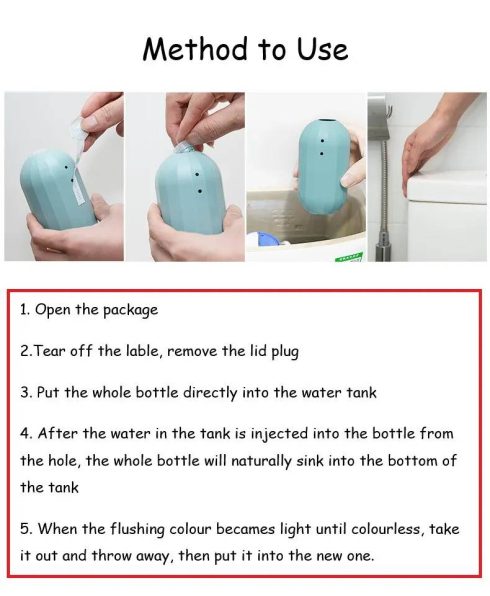 Method to Use

1. Open the package

2.Tear off the lable, remove the lid plug

3. Put the whole bottle directly into the water tank

4. After the water in the tank is injected into the bottle from the hole, the whole bottle will naturally sink into the bottom of the tank

5. When the flushing colour becames light until colourless, take it out and throw away, then put it into the new one.